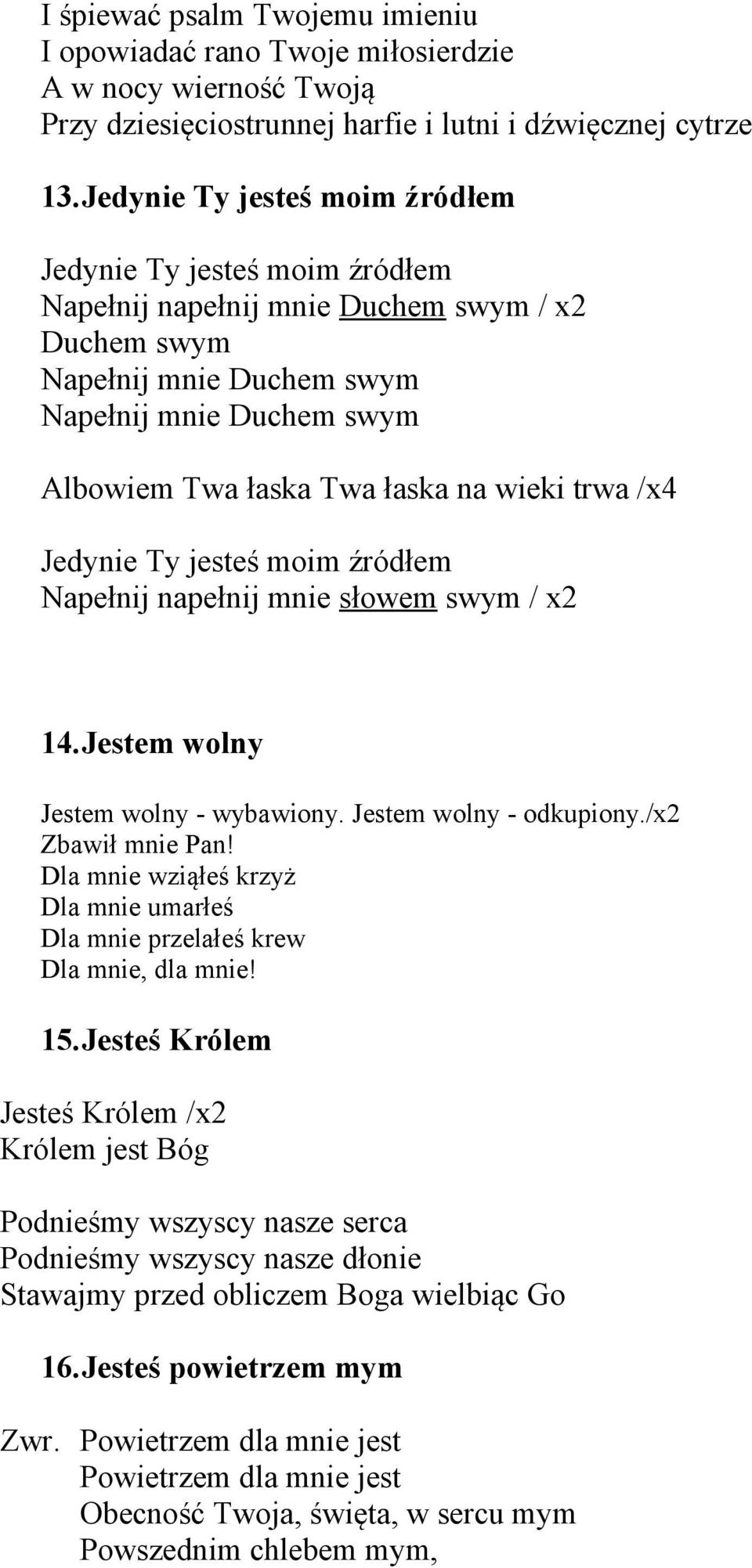 I śpiewać psalm Twojemu imieniu
I opowiadać rano Twoje miłosierdzie
A w nocy wierność Twoją
Przy dziesięciostrunnej harfie i lutni i dźwięcznej cytrze

13. Jedynie Ty jesteś moim źródłem

Jedynie Ty jesteś moim źródłem
Napełnij napełnij mnie Duchem swym / x2
Duchem swym
Napełnij mnie Duchem swym
Napełnij mnie Duchem swym

Albowiem Twa łaska Twa łaska na wieki trwa /x4

Jedynie Ty jesteś moim źródłem
Napełnij napełnij mnie słowem swym / x2

14. Jestem wolny

Jestem wolny - wybawiony. Jestem wolny - odkupiony./x2
Zbawił mnie Pan!
Dla mnie wziąłeś krzyż
Dla mnie umarłeś
Dla mnie przelałeś krew
Dla mnie, dla mnie!

15. Jesteś Królem

Jesteś Królem /x2
Królem jest Bóg

Podnieśmy wszyscy nasze serca
Podnieśmy wszyscy nasze dłonie
Stawajmy przed obliczem Boga wielbiąc Go

16. Jesteś powietrzem mym

Zwr. Powietrzem dla mnie jest
Powietrzem dla mnie jest
Obecność Twoja, święta, w sercu mym
Powszednim chlebem mym,